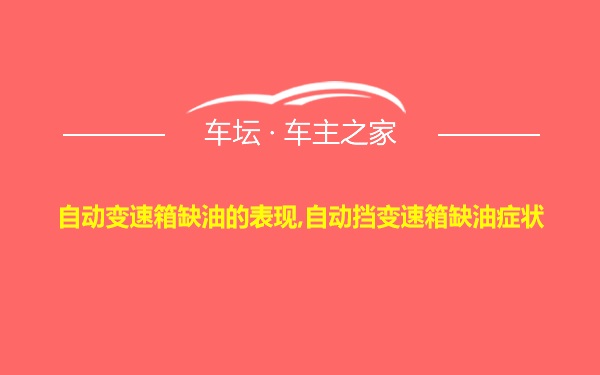 车坛 · 车主之家

自动变速箱缺油的表现,自动挡变速箱缺油症状